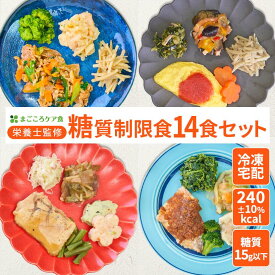 まごころケア食
栄養士監修
糖質制限食14食セット

冷凍宅配

240
±10%
kcal

糖質
15g以下